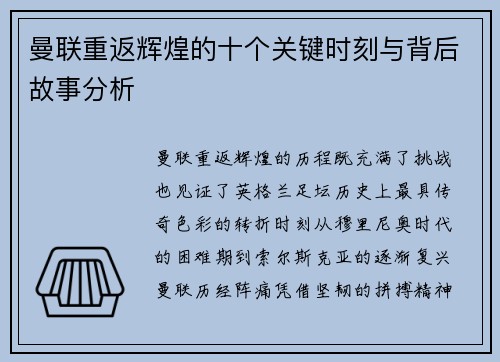 曼联重返辉煌的十个关键时刻与背后故事分析

曼联重返辉煌的历程既充满了挑战也见证了英格兰足坛历史上最具传奇色彩的转折时刻从穆里尼奥时代的困难期到索尔斯克亚的逐渐复兴曼联历经阵痛凭借坚韧的拼搏精神